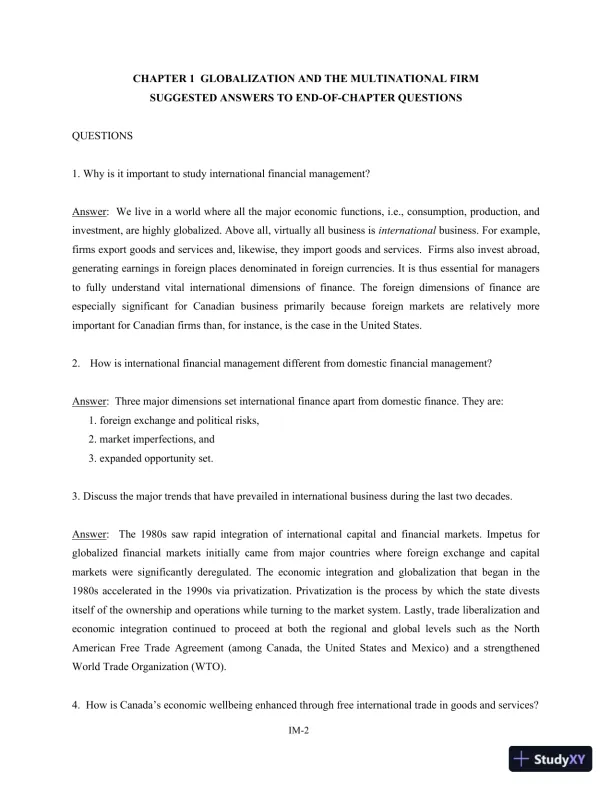 CHAPTER 1 GLOBALIZATION AND THE MULTINATIONAL FIRM
SUGGESTED ANSWERS TO END-OF-CHAPTER QUESTIONS

QUESTIONS

1. Why is it important to study international financial management?

Answer: We live in a world where all the major economic functions, i.e., consumption, production, and investment, are highly globalized. Above all, virtually all business is international business. For example, firms export goods and services and, likewise, they import goods and services. Firms also invest abroad, generating earnings in foreign places denominated in foreign currencies. It is thus essential for managers to fully understand vital international dimensions of finance. The foreign dimensions of finance are especially significant for Canadian business primarily because foreign markets are relatively more important for Canadian firms than, for instance, is the case in the United States.

2. How is international financial management different from domestic financial management?

Answer: Three major dimensions set international finance apart from domestic finance. They are:
1. foreign exchange and political risks,
2. market imperfections, and
3. expanded opportunity set.

3. Discuss the major trends that have prevailed in international business during the last two decades.

Answer: The 1980s saw rapid integration of international capital and financial markets. Impetus for globalized financial markets initially came from major countries where foreign exchange and capital markets were significantly deregulated. The economic integration and globalization that began in the 1980s accelerated in the 1990s via privatization. Privatization is the process by which the state divests itself of the ownership and operations while turning to the market system. Lastly, trade liberalization and economic integration continued to proceed at both the regional and global levels such as the North American Free Trade Agreement (among Canada, the United States and Mexico) and a strengthened World Trade Organization (WTO).

4. How is Canada's economic wellbeing enhanced through free international trade in goods and services?

IM-2

StudyXY